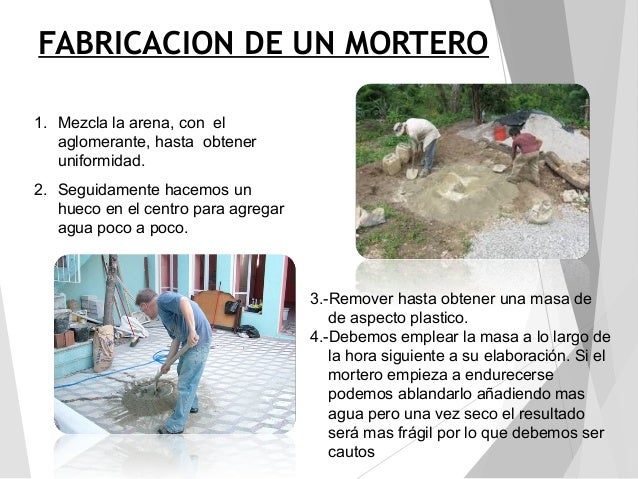 FABRICACION DE UN MORTERO

1. Mezcla la arena, con el aglomerante, hasta obtener uniformidad.

2. Seguidamente hacemos un hueco en el centro para agregar agua poco a poco.

3.-Remover hasta obtener una masa de de aspecto plastico.

4.-Debemos emplear la masa a lo largo de la hora siguiente a su elaboración. Si el mortero empieza a endurecerse podemos ablandarlo añadiendo mas agua pero una vez seco el resultado será mas frágil por lo que debemos ser cautos